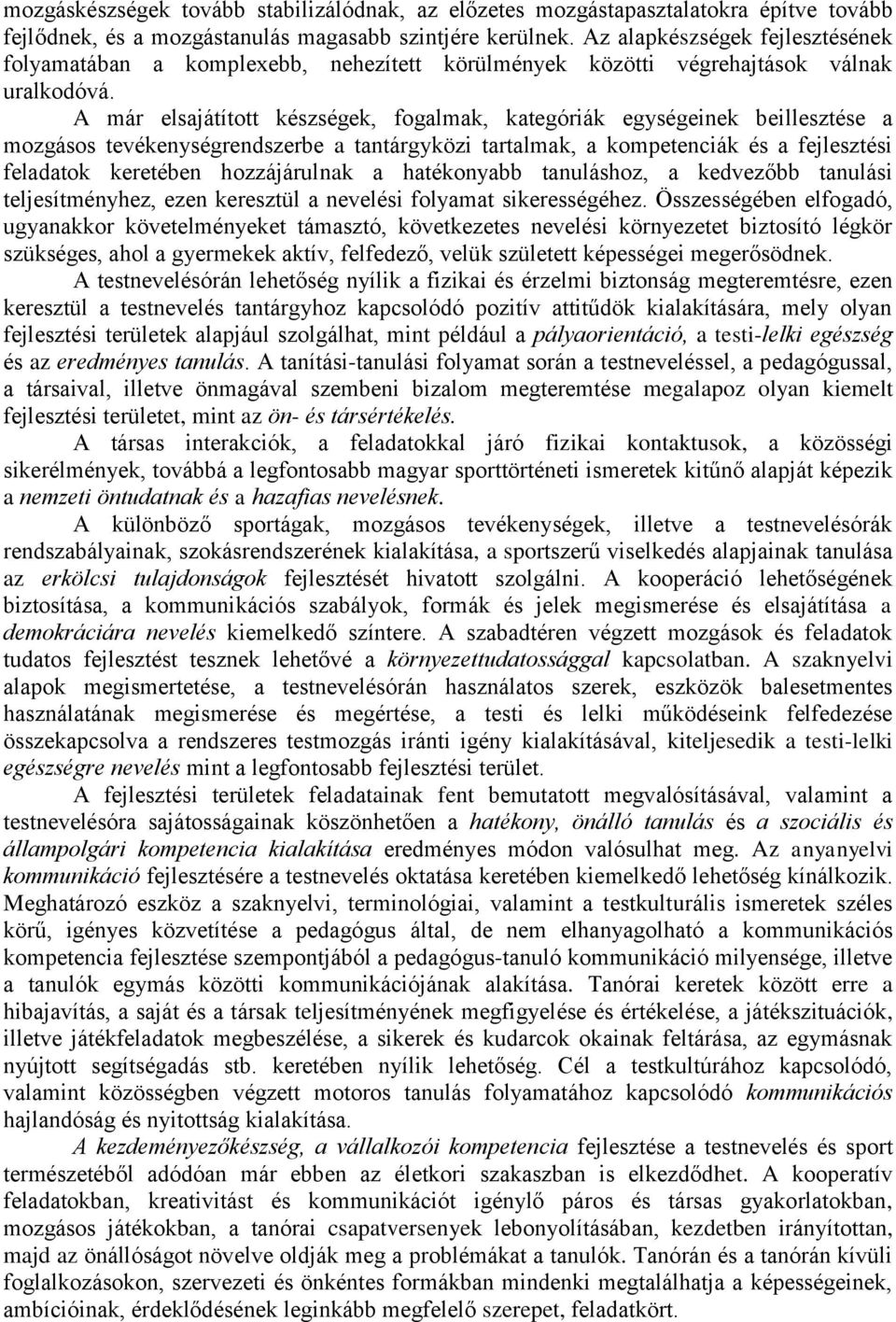 mozgáskészségek tovább stabilizálódnak, az előzetes mozgástapasztalatokra építve tovább fejlődnek, és a mozgástanulás magasabb szintjére kerülnek. Az alapkészségek fejlesztésének folyamatában a komplexebb, nehezített körülmények közötti végrehajtások válnak uralkodóvá.

A már elsajátított készségek, fogalmak, kategóriák egységeinek beillesztése a mozgásos tevékenységrendszerbe a tantárgyközi tartalmak, a kompetenciák és a fejlesztési feladatok keretében hozzájárulnak a hatékonyabb tanuláshoz, a kedvezőbb tanulási teljesítményhez, ezen keresztül a nevelési folyamat sikerességéhez. Összességében elfogadó, ugyanakkor követelményeket támasztó, következetes nevelési környezetet biztosító légkör szükséges, ahol a gyermekek aktív, felfedező, velük született képességei megerősödnek.

A testnevelésórán lehetőség nyílik a fizikai és érzelmi biztonság megteremtésre, ezen keresztül a testnevelés tantárgyhoz kapcsolódó pozitív attitűdök kialakítására, mely olyan fejlesztési területek alapjául szolgálhat, mint például a pályaorientáció, a testi-lelki egészség és az eredményes tanulás. A tanítási-tanulási folyamat során a testneveléssel, a pedagógussal, a társaival, illetve önmagával szembeni bizalom megteremtése megalapoz olyan kiemelt fejlesztési területet, mint az ön- és társértékelés.

A társas interakciók, a feladatokkal járó fizikai kontaktusok, a közösségi sikerélmények, továbbá a legfontosabb magyar sporttörténeti ismeretek kitűnő alapját képezik a nemzeti öntudatnak és a hazafias nevelésnek.

A különböző sportágak, mozgásos tevékenységek, illetve a testnevelésórák rendszabályainak, szokásrendszerének kialakítása, a sportszerű viselkedés alapjainak tanulása az erkölcsi tulajdonságok fejlesztését hivatott szolgálni. A kooperáció lehetőségének biztosítása, a kommunikációs szabályok, formák és jelek megismerése és elsajátítása a demokráciára nevelés kiemelkedő színtere. A szabadtéren végzett mozgások és feladatok tudatos fejlesztést tesznek lehetővé a környezettudatossággal kapcsolatban. A szaknyelvi alapok megismertetése, a testnevelésórán használatos szerek, eszközök balesetmentes használatának megismerése és megértése, a testi és lelki működéseink felfedezése összekapcsolva a rendszeres testmozgás iránti igény kialakításával, kiteljesedik a testi-lelki egészségre nevelés mint a legfontosabb fejlesztési terület.

A fejlesztési területek feladatainak fent bemutatott megvalósításával, valamint a testnevelésóra sajátosságainak köszönhetően a hatékony, önálló tanulás és a szociális és állampolgári kompetencia kialakítása eredményes módon valósulhat meg. Az anyanyelvi kommunikáció fejlesztésére a testnevelés oktatása keretében kiemelkedő lehetőség kínálkozik. Meghatározó eszköz a szaknyelvi, terminológiai, valamint a testkulturális ismeretek széles körű, igényes közvetítése a pedagógus által, de nem elhanyagolható a kommunikációs kompetencia fejlesztése szempontjából a pedagógus-tanuló kommunikáció milyensége, illetve a tanulók egymás közötti kommunikációjának alakítása. Tanórai keretek között erre a hibajavítás, a saját és a társak teljesítményének megfigyelése és értékelése, a játékszituációk, illetve játékfeladatok megbeszélése, a sikerek és kudarcok okainak feltárása, az egymásnak nyújtott segítségadás stb. keretében nyílik lehetőség. Cél a testkultúrához kapcsolódó, valamint közösségben végzett motoros tanulás folyamatához kapcsolódó kommunikációs hajlandóság és nyitottság kialakítása.

A kezdeményezőkészség, a vállalkozói kompetencia fejlesztése a testnevelés és sport természetéből adódóan már ebben az életkori szakaszban is elkezdődhet. A kooperatív feladatokban, kreativitást és kommunikációt igénylő páros és társas gyakorlatokban, mozgásos játékokban, a tanórai csapatversenyek lebonyolításában, kezdetben irányítottan, majd az önállóságot növelve oldják meg a problémákat a tanulók. Tanórán és a tanórán kívüli foglalkozásokon, szervezeti és önkéntes formákban mindenki megtalálhatja a képességeinek, ambícióinak, érdeklődésének leginkább megfelelő szerepet, feladatkört.